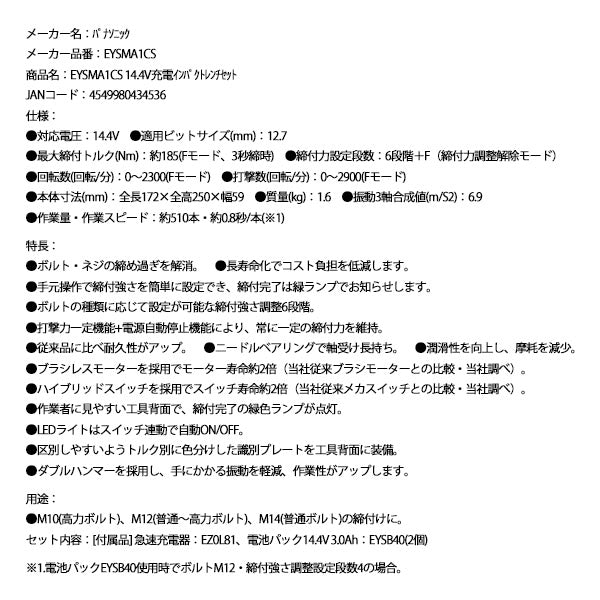 メーカー名：ﾊﾟﾅｿﾆｯｸ
メーカー品番：EYSMA1CS
商品名：EYSMA1CS 14.4V充電ｲﾝﾊﾟｸﾄﾚﾝﾁｾｯﾄ
JANコード：4549980434536
仕様：
●対応電圧：14.4V ●適用ビットサイズ(mm)：12.7
●最大締付トルク(Nm)：約185(Fモード、3秒締時) ●締付力設定段数：6段階＋F（締付力調整解除モード）
●回転数(回転/分)：0～2300(Fモード) ●打撃数(回転/分)：0～2900(Fモード)
●本体寸法(mm)：全長172×全高250×幅59 ●質量(kg)：1.6 ●振動3軸合成値(m/S2)：6.9
●作業量・作業スピード：約510本・約0.8秒/本(※1)

特長：
●ボルト・ネジの締め過ぎを解消。 ●長寿命化でコスト負担を低減します。
●手元操作で締付強さを簡単に設定でき、締付完了は緑ランプでお知らせします。
●ボルトの種類に応じて設定が可能な締付強さ調整6段階。
●打撃力一定機能+電源自動停止機能により、常に一定の締付力を維持。
●従来品に比べ耐久性がアップ。 ●ニードルベアリングで軸受け長持ち。 ●潤滑性を向上し、摩耗を減少。
●ブラシレスモーターを採用でモーター寿命約2倍（当社従来ブラシモーターとの比較・当社調べ）。
●ハイブリッドスイッチを採用でスイッチ寿命約2倍（当社従来メカスイッチとの比較・当社調べ）。
●作業者に見やすい工具背面で、締付完了の緑色ランプが点灯。
●LEDライトはスイッチ連動で自動ON/OFF。
●区別しやすいようトルク別に色分けした識別プレートを工具背面に装備。
●ダブルハンマーを採用し、手にかかる振動を軽減、作業性がアップします。

用途：
●M10(高力ボルト)、M12(普通～高力ボルト)、M14(普通ボルト)の締付けに。
セット内容：[付属品] 急速充電器：EZ0L81、電池パック14.4V 3.0Ah：EYSB40(2個)

※1.電池パックEYSB40使用時でボルトM12・締付強さ調整設定段数4の場合。